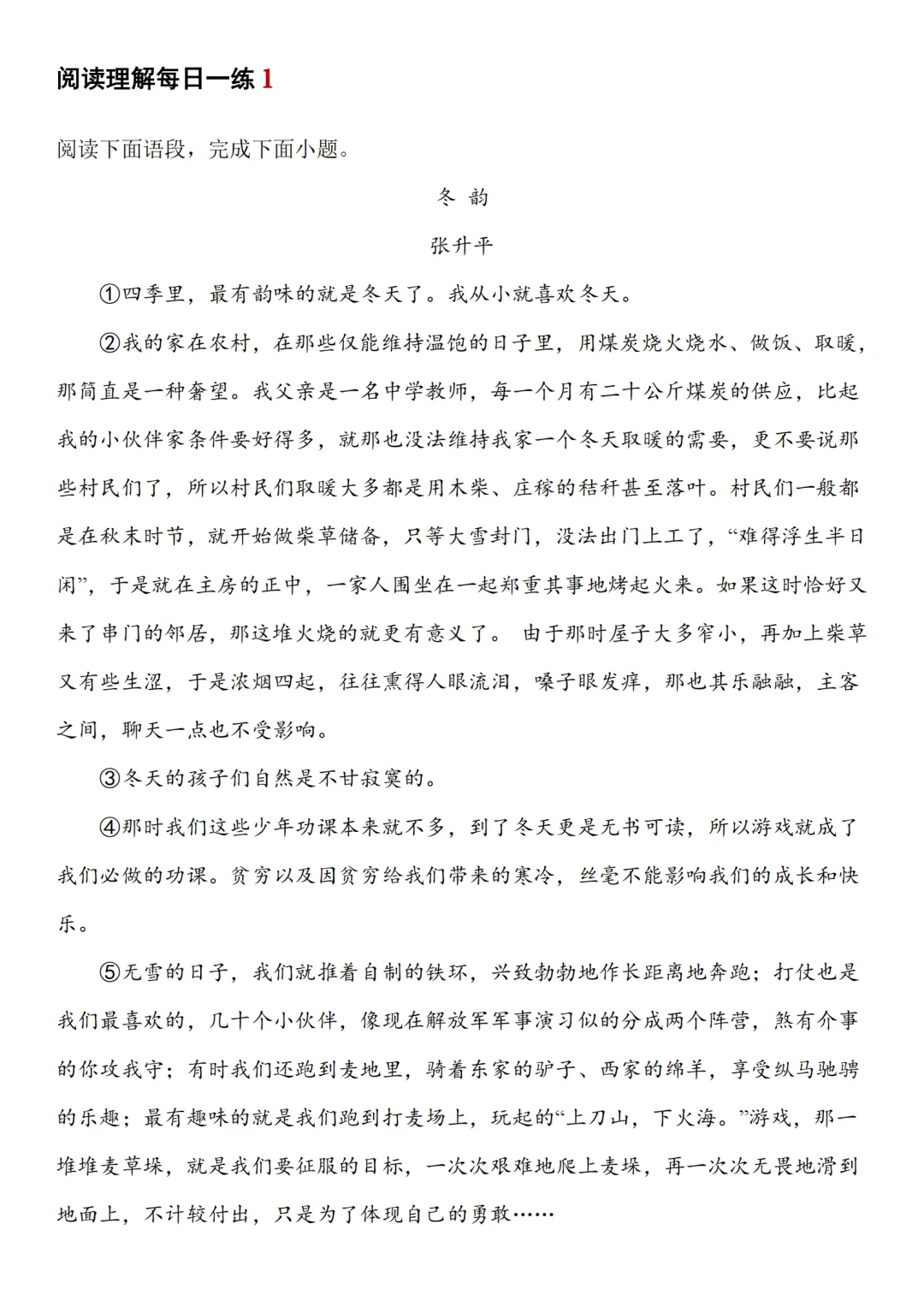 阅读理解每日一练 1

阅读下面语段，完成下面小题。

冬 韵

张升平

①四季里，最有韵味的就是冬天了。我从小就喜欢冬天。

②我的家在农村，在那些仅能维持温饱的日子里，用煤炭烧火烧水、做饭、取暖，那简直是一种奢望。我父亲是一名中学教师，每一个月有二十公斤煤炭的供应，比起我的小伙伴家条件要好得多，就那也没法维持我家一个冬天取暖的需要，更不要说那些村民们了，所以村民们取暖大多都是用木柴、庄稼的秸秆甚至落叶。村民们一般都是在秋末时节，就开始做柴草储备，只等大雪封门，没法出门上工了，“难得浮生半日闲”，于是就在主房的正中，一家人围坐在一起郑重其事地烤起火来。如果这时恰好又来了串门的邻居，那这堆火烧的就更有意义了。 由于那时屋子大多窄小，再加上柴草又有些生涩，于是浓烟四起，往往熏得人眼流泪，嗓子眼发痒，那也其乐融融，主客之间，聊天一点也不受影响。

③冬天的孩子们自然是不甘寂寞的。

④那时我们这些少年功课本来就不多，到了冬天更是无书可读，所以游戏就成了我们必做的功课。贫穷以及因贫穷给我们带来的寒冷，丝毫不能影响我们的成长和快乐。

⑤无雪的日子，我们就推着自制的铁环，兴致勃勃地作长距离地奔跑；打仗也是我们最喜欢的，几十个小伙伴，像现在解放军军事演习似的分成两个阵营，煞有介事的你攻我守；有时我们还跑到麦地里，骑着东家的驴子、西家的绵羊，享受纵马驰骋的乐趣；最有趣味的就是我们跑到打麦场上，玩起的“上刀山，下火海。”游戏，那一堆堆麦草垛，就是我们要征服的目标，一次次艰难地爬上麦垛，再一次次无畏地滑到地面上，不计较付出，只是为了体现自己的勇敢……